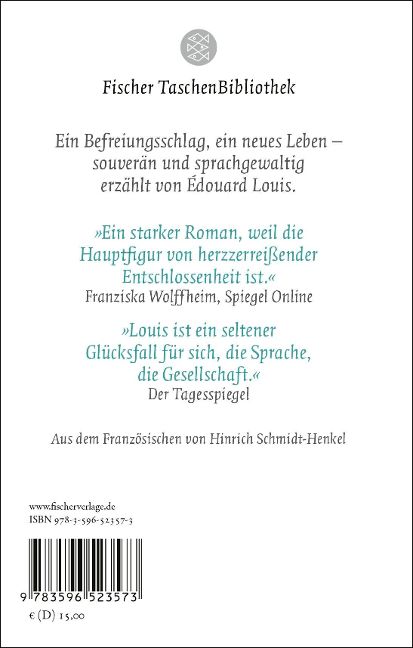 Fischer TaschenBibliothek

Ein Befreiungsschlag, ein neues Leben – souverän und sprachgewaltig erzählt von Édouard Louis.

»Ein starker Roman, weil die Hauptfigur von herzzerreißender Entschlossenheit ist.«
Franziska Wolffheim, Spiegel Online

»Louis ist ein seltener Glücksfall für sich, die Sprache, die Gesellschaft.«
Der Tagesspiegel

Aus dem Französischen von Hinrich Schmidt-Henkel

www.fischerverlage.de
ISBN 978-3-596-52357-3

9 783596 523573

€ (D) 15,00